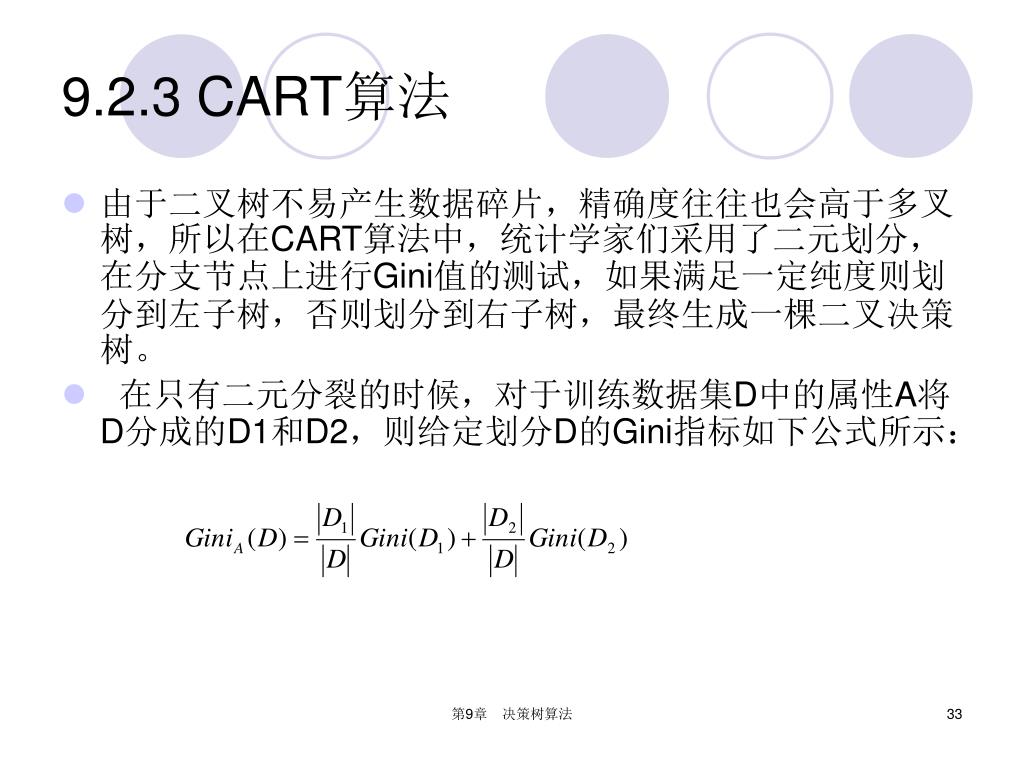 9.2.3 CART算法

• 由于二叉树不易产生数据碎片，精确度往往也会高于多叉树，所以在CART算法中，统计学家们采用了二元划分，在分支节点上进行Gini值的测试，如果满足一定纯度则划分到左子树，否则划分到右子树，最终生成一棵二叉决策树。

• 在只有二元分裂的时候，对于训练数据集D中的属性A将D分成的D1和D2，则给定划分D的Gini指标如下公式所示：

$Gini_A(D) = \frac{|D_1|}{|D|}Gini(D_1) + \frac{|D_2|}{|D|}Gini(D_2)$

第9章 决策树算法

33